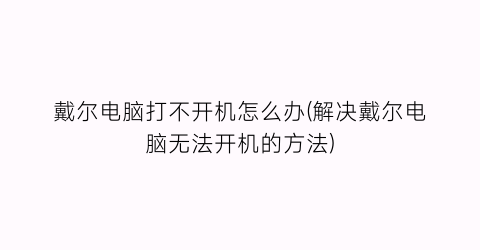 戴尔电脑打不开机怎么办(解决戴尔电脑无法开机的方法)